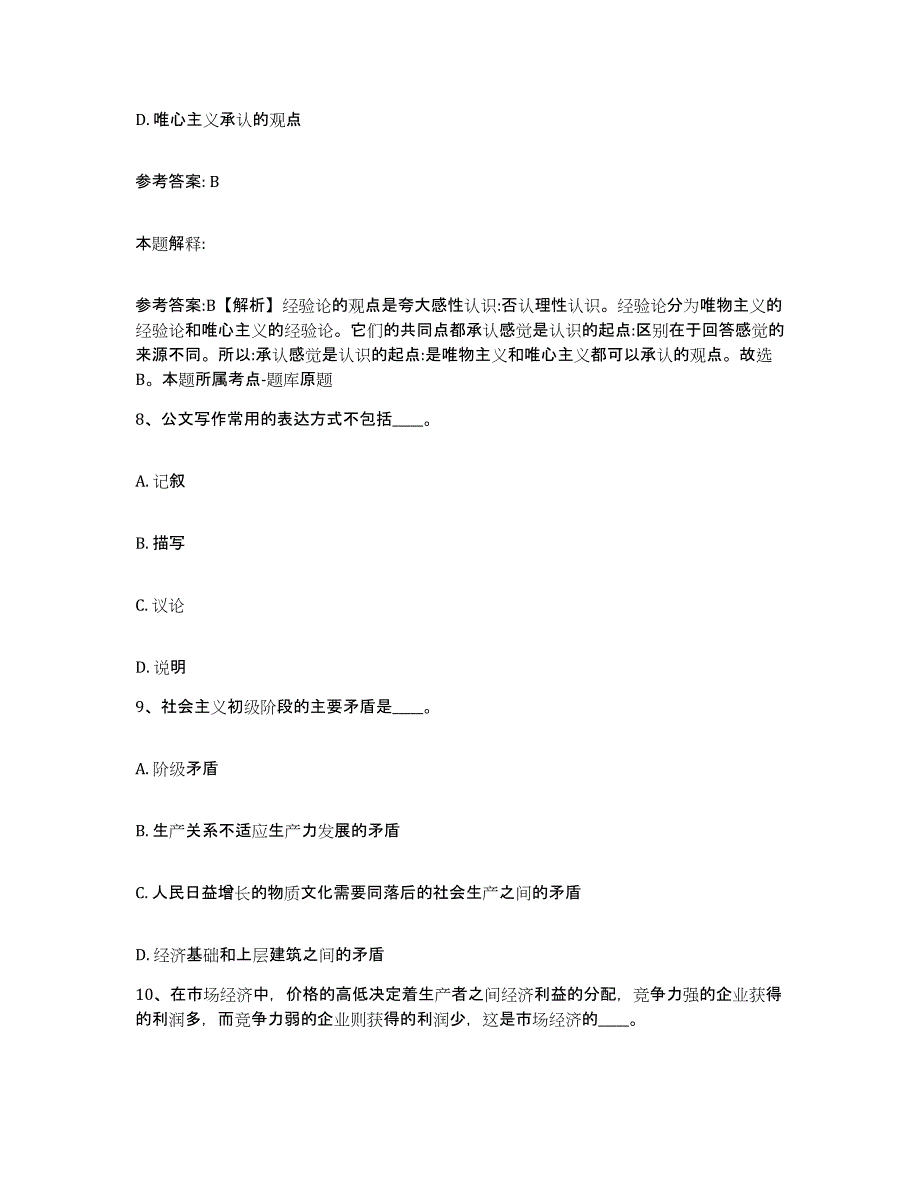 D. 唯心主义承认的观点

参考答案: B

本题解释:

参考答案:B【解析】经验论的观点是夸大感性认识:否认理性认识。经验论分为唯物主义的经验论和唯心主义的经验论。它们的共同点都承认感觉是认识的起点:区别在于回答感觉的来源不同。所以:承认感觉是认识的起点:是唯物主义和唯心主义都可以承认的观点。故选B。本题所属考点-题库原题

8、公文写作常用的表达方式不包括____。

A. 记叙

B. 描写

C. 议论

D. 说明

9、社会主义初级阶段的主要矛盾是____。

A. 阶级矛盾

B. 生产关系不适应生产力发展的矛盾

C. 人民日益增长的物质文化需要同落后的社会生产之间的矛盾

D. 经济基础和上层建筑之间的矛盾

10、在市场经济中，价格的高低决定着生产者之间经济利益的分配，竞争力强的企业获得的利润多，而竞争力弱的企业则获得的利润少，这是市场经济的____。